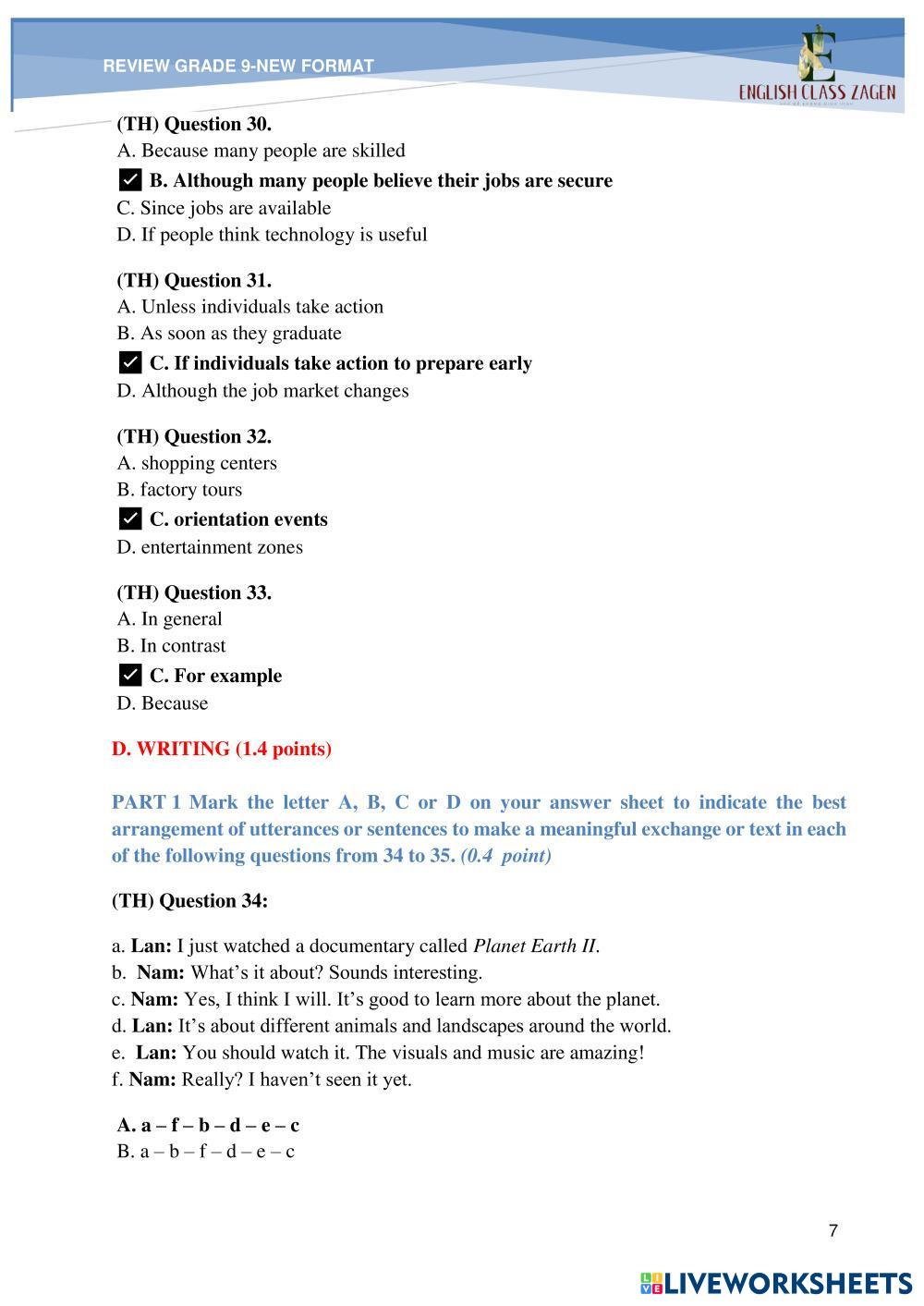 REVIEW GRADE 9-NEW FORMAT

ENGLISH CLASS ZAGEN

(TH) Question 30.
A. Because many people are skilled
B. Although many people believe their jobs are secure
C. Since jobs are available
D. If people think technology is useful

(TH) Question 31.
A. Unless individuals take action
B. As soon as they graduate
C. If individuals take action to prepare early
D. Although the job market changes

(TH) Question 32.
A. shopping centers
B. factory tours
C. orientation events
D. entertainment zones

(TH) Question 33.
A. In general
B. In contrast
C. For example
D. Because

D. WRITING (1.4 points)

PART 1 Mark the letter A, B, C or D on your answer sheet to indicate the best arrangement of utterances or sentences to make a meaningful exchange or text in each of the following questions from 34 to 35. (0.4 point)

(TH) Question 34:

a. Lan: I just watched a documentary called Planet Earth II.
b. Nam: What's it about? Sounds interesting.
c. Nam: Yes, I think I will. It's good to learn more about the planet.
d. Lan: It's about different animals and landscapes around the world.
e. Lan: You should watch it. The visuals and music are amazing!
f. Nam: Really? I haven't seen it yet.

A. a – f – b – d – e – c
B. a – b – f – d – e – c

7

LIVEWORKSHEETS